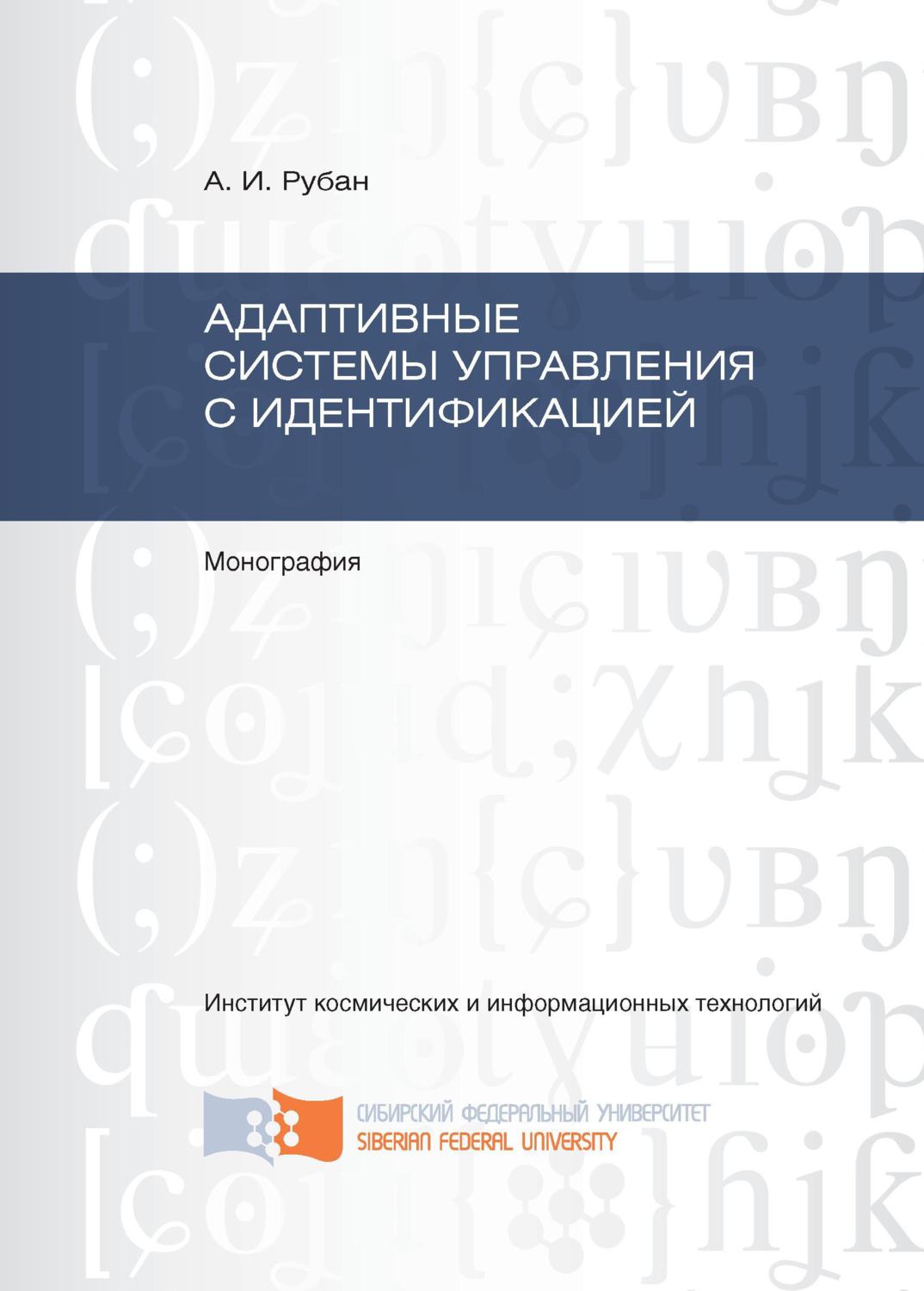 А. И. Рубан

АДАПТИВНЫЕ СИСТЕМЫ УПРАВЛЕНИЯ С ИДЕНТИФИКАЦИЕЙ

Монография

Институт космических и информационных технологий

СИБИРСКИЙ ФЕДЕРАЛЬНЫЙ УНИВЕРСИТЕТ
SIBERIAN FEDERAL UNIVERSITY